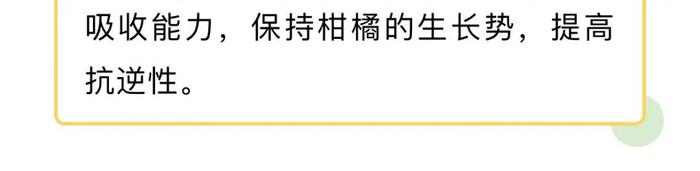 吸收能力，保持柑橘的生长势，提高抗逆性。